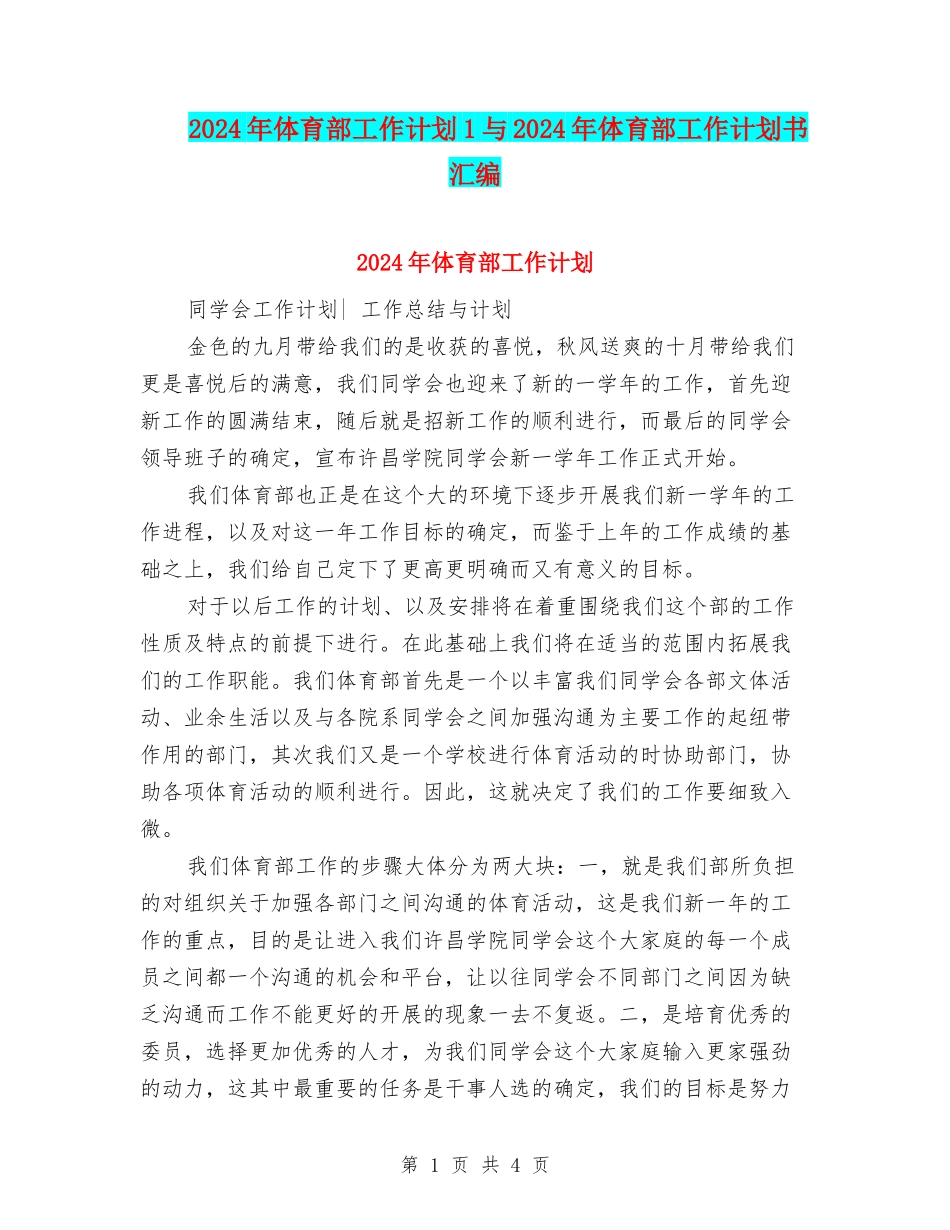 2024年体育部工作计划1与2024年体育部工作计划书汇编

2024年体育部工作计划

同学会工作计划| 工作总结与计划

金色的九月带给我们的是收获的喜悦，秋风送爽的十月带给我们更是喜悦后的满意，我们同学会也迎来了新的一学年的工作，首先迎新工作的圆满结束，随后就是招新工作的顺利进行，而最后的同学会领导班子的确定，宣布许昌学院同学会新一学年工作正式开始。

我们体育部也正是在这个大的环境下逐步开展我们新一学年的工作进程，以及对这一年工作目标的确定，而鉴于上年的工作成绩的基础之上，我们给自己定下了更高更明确而又有意义的目标。

对于以后工作的计划、以及安排将在着重围绕我们这个部的工作性质及特点的前提下进行。在此基础上我们将在适当的范围内拓展我们的工作职能。我们体育部首先是一个以丰富我们同学会各部文体活动、业余生活以及与各院系同学会之间加强沟通为主要工作的起纽带作用的部门，其次我们又是一个学校进行体育活动的时协助部门，协助各项体育活动的顺利进行。因此，这就决定了我们的工作要细致入微。

我们体育部工作的步骤大体分为两大块：一，就是我们部所负担的对组织关于加强各部门之间沟通的体育活动，这是我们新一年的工作的重点，目的是让进入我们许昌学院同学会这个大家庭的每一个成员之间都一个沟通的机会和平台，让以往同学会不同部门之间因为缺乏沟通而工作不能更好的开展的现象一去不复返。二，是培育优秀的委员，选择更加优秀的人才，为我们同学会这个大家庭输入更家强劲的动力，这其中最重要的任务是干事人选的确定，我们的目标是努力

第 1 页 共 4 页